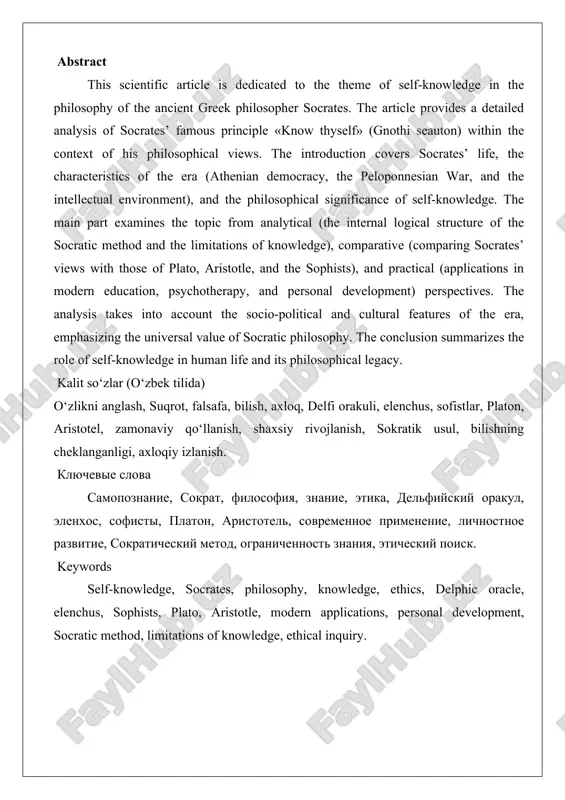 Abstract

This scientific article is dedicated to the theme of self-knowledge in the philosophy of the ancient Greek philosopher Socrates. The article provides a detailed analysis of Socrates' famous principle «Know thyself» (Gnothi seauton) within the context of his philosophical views. The introduction covers Socrates' life, the characteristics of the era (Athenian democracy, the Peloponnesian War, and the intellectual environment), and the philosophical significance of self-knowledge. The main part examines the topic from analytical (the internal logical structure of the Socratic method and the limitations of knowledge), comparative (comparing Socrates' views with those of Plato, Aristotle, and the Sophists), and practical (applications in modern education, psychotherapy, and personal development) perspectives. The analysis takes into account the socio-political and cultural features of the era, emphasizing the universal value of Socratic philosophy. The conclusion summarizes the role of self-knowledge in human life and its philosophical legacy.

Kalit so'zlar (O'zbek tilida)

O'zlikni anglash, Suqrot, falsafa, bilish, axloq, Delfi orakuli, elenchus, sofistlar, Platon, Aristotel, zamonaviy qo'llanish, shaxsiy rivojlanish, Sokratik usul, bilishning cheklanganligi, axloqiy izlanish.

Ключевые слова

Самопознание, Сократ, философия, знание, этика, Дельфийский оракул, эленхос, софисты, Платон, Аристотель, современное применение, личностное развитие, Сократический метод, ограниченность знания, этический поиск.

Keywords

Self-knowledge, Socrates, philosophy, knowledge, ethics, Delphic oracle, elenchus, Sophists, Plato, Aristotle, modern applications, personal development, Socratic method, limitations of knowledge, ethical inquiry.

FaylHub.uz